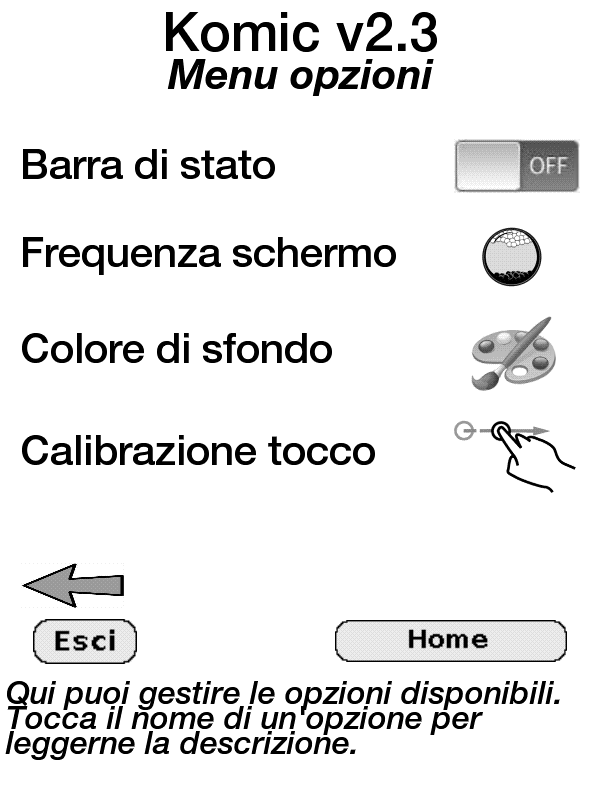 Komic v2.3
Menu opzioni

Barra di stato
OFF

Frequenza schermo

Colore di sfondo

Calibrazione tocco

Esci
Home

Qui puoi gestire le opzioni disponibili. Tocca il nome di un'opzione per leggerne la descrizione.